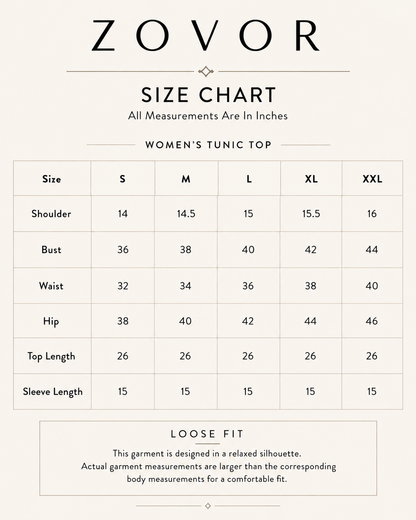 ZOVOR

SIZE CHART
All Measurements Are In Inches

WOMEN'S TUNIC TOP

| Size | S | M | L | XL | XXL |
|---|---|---|---|---|---|
| Shoulder | 14 | 14.5 | 15 | 15.5 | 16 |
| Bust | 36 | 38 | 40 | 42 | 44 |
| Waist | 32 | 34 | 36 | 38 | 40 |
| Hip | 38 | 40 | 42 | 44 | 46 |
| Top Length | 26 | 26 | 26 | 26 | 26 |
| Sleeve Length | 15 | 15 | 15 | 15 | 15 |

LOOSE FIT
This garment is designed in a relaxed silhouette. Actual garment measurements are larger than the corresponding body measurements for a comfortable fit.